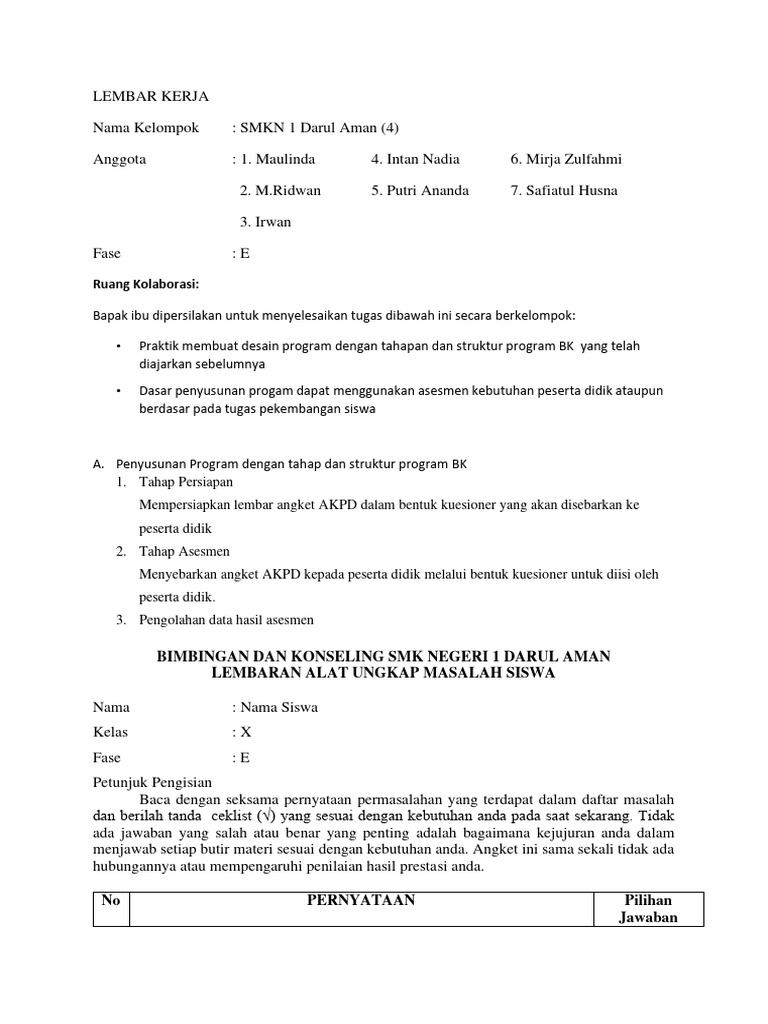 LEMBAR KERJA

Nama Kelompok : SMKN 1 Darul Aman (4)

Anggota : 1. Maulinda 4. Intan Nadia 6. Mirja Zulfahmi

2. M.Ridwan 5. Putri Ananda 7. Safiatul Husna

3. Irwan

Fase : E

Ruang Kolaborasi:

Bapak ibu dipersilakan untuk menyelesaikan tugas dibawah ini secara berkelompok:

• Praktik membuat desain program dengan tahapan dan struktur program BK yang telah diajarkan sebelumnya

• Dasar penyusunan progam dapat menggunakan asesmen kebutuhan peserta didik ataupun berdasar pada tugas pekembangan siswa

A. Penyusunan Program dengan tahap dan struktur program BK
1. Tahap Persiapan
Mempersiapkan lembar angket AKPD dalam bentuk kuesioner yang akan disebarkan ke peserta didik
2. Tahap Asesmen
Menyebarkan angket AKPD kepada peserta didik melalui bentuk kuesioner untuk diisi oleh peserta didik.
3. Pengolahan data hasil asesmen

BIMBINGAN DAN KONSELING SMK NEGERI 1 DARUL AMAN
LEMBARAN ALAT UNGKAP MASALAH SISWA

Nama : Nama Siswa
Kelas : X
Fase : E

Petunjuk Pengisian
Baca dengan seksama pernyataan permasalahan yang terdapat dalam daftar masalah dan berilah tanda ceklist (√) yang sesuai dengan kebutuhan anda pada saat sekarang. Tidak ada jawaban yang salah atau benar yang penting adalah bagaimana kejujuran anda dalam menjawab setiap butir materi sesuai dengan kebutuhan anda. Angket ini sama sekali tidak ada hubungannya atau mempengaruhi penilaian hasil prestasi anda.

| No | PERNYATAAN | Pilihan Jawaban |
|---|---|---|